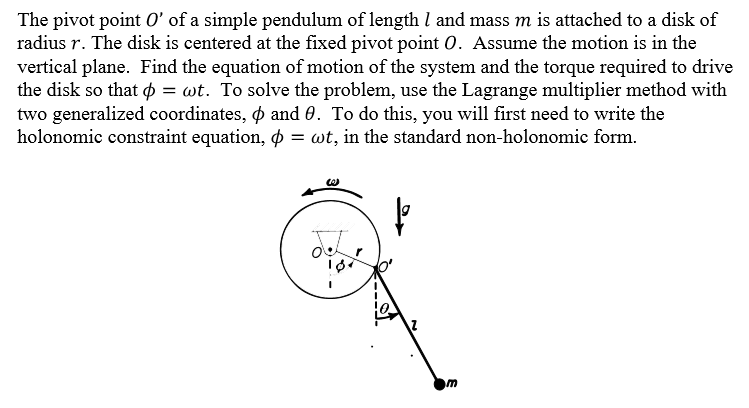 The pivot point $O'$ of a simple pendulum of length $l$ and mass $m$ is attached to a disk of radius $r$. The disk is centered at the fixed pivot point $O$. Assume the motion is in the vertical plane. Find the equation of motion of the system and the torque required to drive the disk so that $\phi = \omega t$. To solve the problem, use the Lagrange multiplier method with two generalized coordinates, $\phi$ and $\theta$. To do this, you will first need to write the holonomic constraint equation, $\phi = \omega t$, in the standard non-holonomic form.

$\omega$
$g$
$O$
$r$
$\phi$
$O'$
$\theta$
$l$
$m$